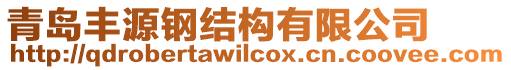 青岛丰源钢结构有限公司
http://qdrobertawilcox.cn.coovee.com